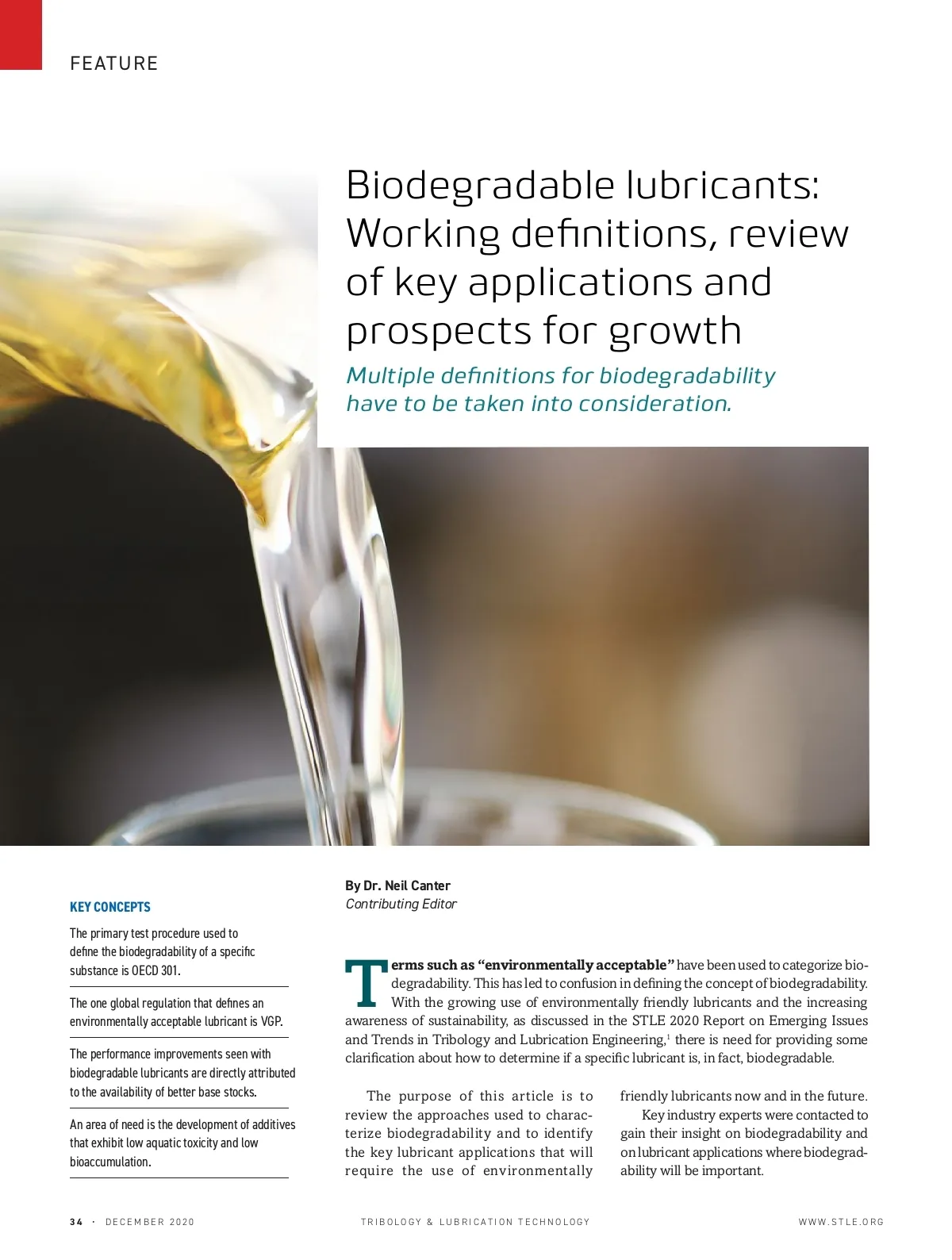 FEATURE

Biodegradable lubricants: Working definitions, review of key applications and prospects for growth

Multiple definitions for biodegradability have to be taken into consideration.

KEY CONCEPTS

The primary test procedure used to define the biodegradability of a specific substance is OECD 301.

The one global regulation that defines an environmentally acceptable lubricant is VGP.

The performance improvements seen with biodegradable lubricants are directly attributed to the availability of better base stocks.

An area of need is the development of additives that exhibit low aquatic toxicity and low bioaccumulation.

By Dr. Neil Canter
Contributing Editor

Terms such as "environmentally acceptable" have been used to categorize biodegradability. This has led to confusion in defining the concept of biodegradability. With the growing use of environmentally friendly lubricants and the increasing awareness of sustainability, as discussed in the STLE 2020 Report on Emerging Issues and Trends in Tribology and Lubrication Engineering,$^{1}$ there is need for providing some clarification about how to determine if a specific lubricant is, in fact, biodegradable.

The purpose of this article is to review the approaches used to characterize biodegradability and to identify the key lubricant applications that will require the use of environmentally friendly lubricants now and in the future.

Key industry experts were contacted to gain their insight on biodegradability and on lubricant applications where biodegradability will be important.

34 · DECEMBER 2020 TRIBOLOGY & LUBRICATION TECHNOLOGY WWW.STLE.ORG